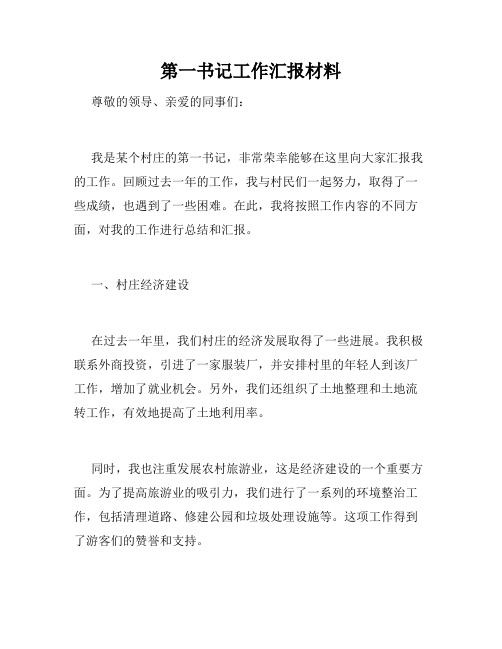 第一书记工作汇报材料

尊敬的领导、亲爱的同事们：

我是某个村庄的第一书记，非常荣幸能够在这里向大家汇报我的工作。回顾过去一年的工作，我与村民们一起努力，取得了一些成绩，也遇到了一些困难。在此，我将按照工作内容的不同方面，对我的工作进行总结和汇报。

一、村庄经济建设

在过去一年里，我们村庄的经济发展取得了一些进展。我积极联系外商投资，引进了一家服装厂，并安排村里的年轻人到该厂工作，增加了就业机会。另外，我们还组织了土地整理和土地流转工作，有效地提高了土地利用率。

同时，我也注重发展农村旅游业，这是经济建设的一个重要方面。为了提高旅游业的吸引力，我们进行了一系列的环境整治工作，包括清理道路、修建公园和垃圾处理设施等。这项工作得到了游客们的赞誉和支持。